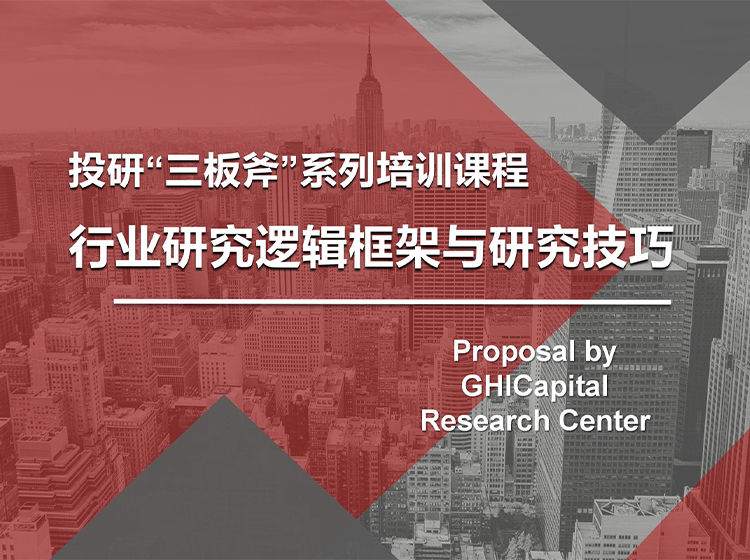 投研“三板斧”系列培训课程

行业研究逻辑框架与研究技巧

Proposal by
GHICapital
Research Center